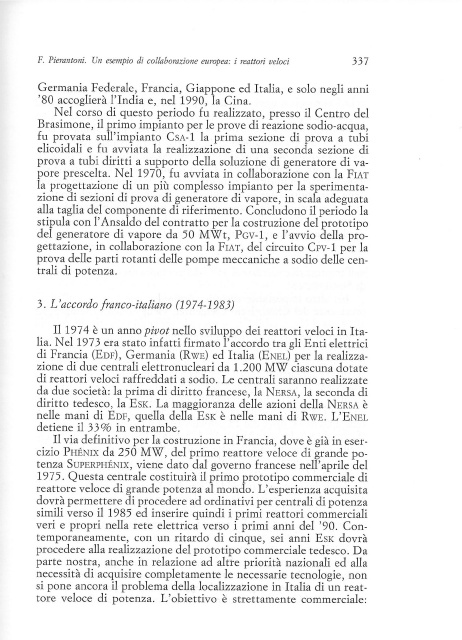 F. Pierantoni. Un esempio di collaborazione europea: i reattori veloci 337

Germania Federale, Francia, Giappone ed Italia, e solo negli anni '80 accoglierà l'India e, nel 1990, la Cina.

Nel corso di questo periodo fu realizzato, presso il Centro del Brasimone, il primo impianto per le prove di reazione sodio-acqua, fu provata sull'impianto CSA-1 la prima sezione di prova a tubi elicoidali e fu avviata la realizzazione di una seconda sezione di prova a tubi diritti a supporto della soluzione di generatore di vapore prescelta. Nel 1970, fu avviata in collaborazione con la FIAT la progettazione di un più complesso impianto per la sperimentazione di sezioni di prova di generatore di vapore, in scala adeguata alla taglia del componente di riferimento. Concludono il periodo la stipula con l'Ansaldo del contratto per la costruzione del prototipo del generatore di vapore da 50 MWt, PGV-1, e l'avvio della progettazione, in collaborazione con la FIAT, del circuito CPV-1 per la prova delle parti rotanti delle pompe meccaniche a sodio delle centrali di potenza.

3. L'accordo franco-italiano (1974-1983)

Il 1974 è un anno pivot nello sviluppo dei reattori veloci in Italia. Nel 1973 era stato infatti firmato l'accordo tra gli Enti elettrici di Francia (EDF), Germania (RWE) ed Italia (ENEL) per la realizzazione di due centrali elettronucleari da 1.200 MW ciascuna dotate di reattori veloci raffreddati a sodio. Le centrali saranno realizzate da due società: la prima di diritto francese, la NERSA, la seconda di diritto tedesco, la ESK. La maggioranza delle azioni della NERSA è nelle mani di EDF, quella della ESK è nelle mani di RWE. L'ENEL detiene il 33% in entrambe.

Il via definitivo per la costruzione in Francia, dove è già in esercizio PHÉNIX da 250 MW, del primo reattore veloce di grande potenza SUPERPHÉNIX, viene dato dal governo francese nell'aprile del 1975. Questa centrale costituirà il primo prototipo commerciale di reattore veloce di grande potenza al mondo. L'esperienza acquisita dovrà permettere di procedere ad ordinativi per centrali di potenza simili verso il 1985 ed inserire quindi i primi reattori commerciali veri e propri nella rete elettrica verso i primi anni del '90. Contemporaneamente, con un ritardo di cinque, sei anni ESK dovrà procedere alla realizzazione del prototipo commerciale tedesco. Da parte nostra, anche in relazione ad altre priorità nazionali ed alla necessità di acquisire completamente le necessarie tecnologie, non si pone ancora il problema della localizzazione in Italia di un reattore veloce di potenza. L'obiettivo è strettamente commerciale: